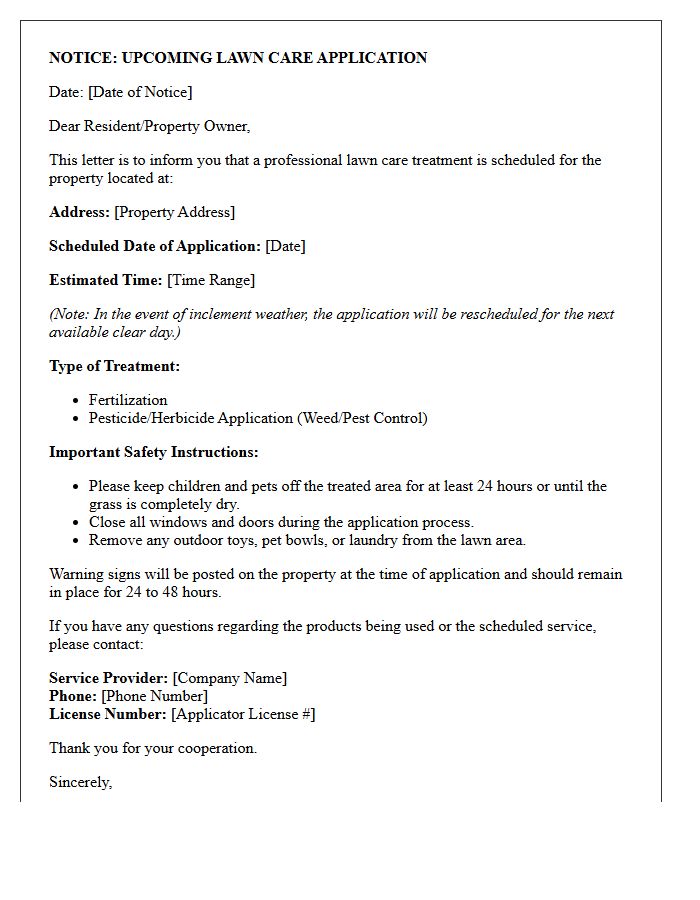 NOTICE: UPCOMING LAWN CARE APPLICATION

Date: [Date of Notice]

Dear Resident/Property Owner,

This letter is to inform you that a professional lawn care treatment is scheduled for the property located at:

Address: [Property Address]

Scheduled Date of Application: [Date]

Estimated Time: [Time Range]

(Note: In the event of inclement weather, the application will be rescheduled for the next available clear day.)

Type of Treatment:

• Fertilization
• Pesticide/Herbicide Application (Weed/Pest Control)

Important Safety Instructions:

• Please keep children and pets off the treated area for at least 24 hours or until the grass is completely dry.
• Close all windows and doors during the application process.
• Remove any outdoor toys, pet bowls, or laundry from the lawn area.

Warning signs will be posted on the property at the time of application and should remain in place for 24 to 48 hours.

If you have any questions regarding the products being used or the scheduled service, please contact:

Service Provider: [Company Name]
Phone: [Phone Number]
License Number: [Applicator License #]

Thank you for your cooperation.

Sincerely,